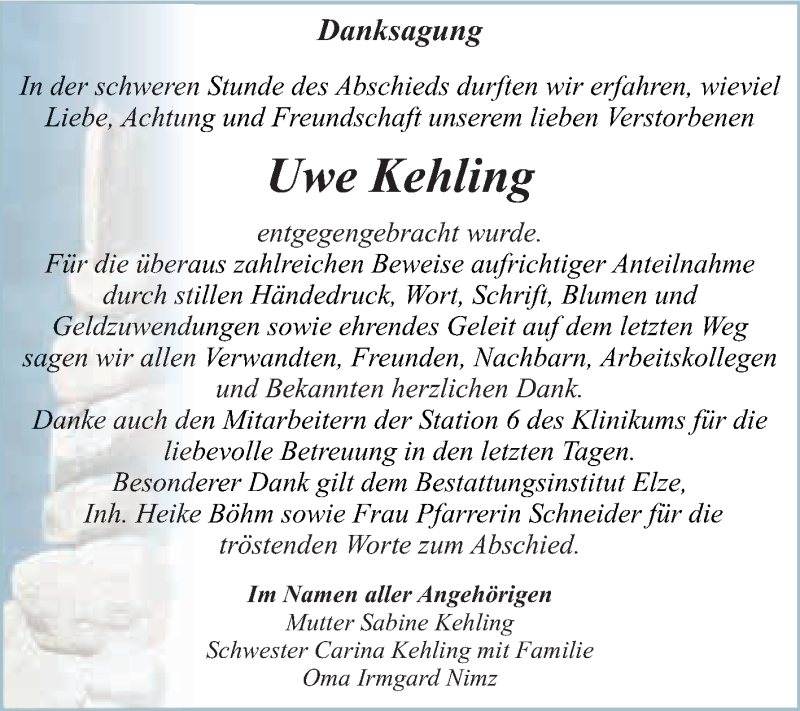 Danksagung

In der schweren Stunde des Abschieds durften wir erfahren, wieviel Liebe, Achtung und Freundschaft unserem lieben Verstorbenen

Uwe Kehling

entgegengebracht wurde.
Für die überaus zahlreichen Beweise aufrichtiger Anteilnahme durch stillen Händedruck, Wort, Schrift, Blumen und Geldzuwendungen sowie ehrendes Geleit auf dem letzten Weg sagen wir allen Verwandten, Freunden, Nachbarn, Arbeitskollegen und Bekannten herzlichen Dank.
Danke auch den Mitarbeitern der Station 6 des Klinikums für die liebevolle Betreuung in den letzten Tagen.
Besonderer Dank gilt dem Bestattungsinstitut Elze, Inh. Heike Böhm sowie Frau Pfarrerin Schneider für die tröstenden Worte zum Abschied.

Im Namen aller Angehörigen
Mutter Sabine Kehling
Schwester Carina Kehling mit Familie
Oma Irmgard Nimz